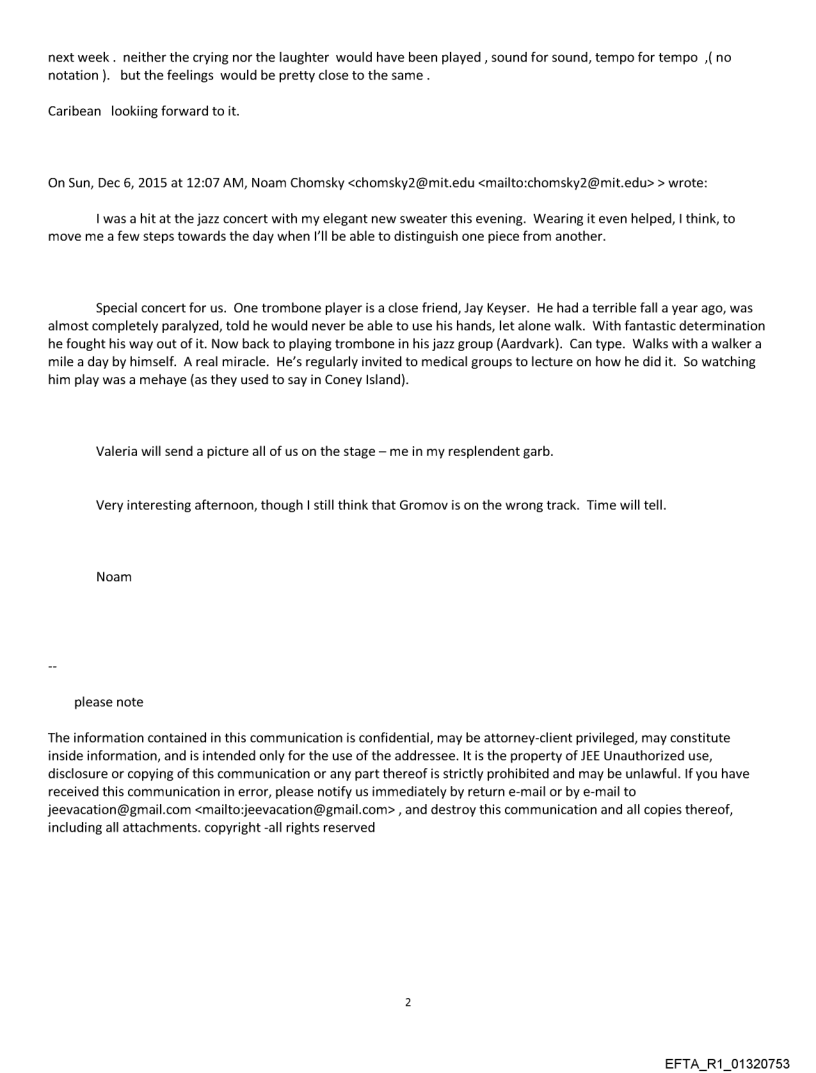 next week . neither the crying nor the laughter would have been played , sound for sound, tempo for tempo ,( no notation ). but the feelings would be pretty close to the same .

Caribean lookiing forward to it.

On Sun, Dec 6, 2015 at 12:07 AM, Noam Chomsky <chomsky2@mit.edu <mailto:chomsky2@mit.edu> > wrote:

I was a hit at the jazz concert with my elegant new sweater this evening. Wearing it even helped, I think, to move me a few steps towards the day when I'll be able to distinguish one piece from another.

Special concert for us. One trombone player is a close friend, Jay Keyser. He had a terrible fall a year ago, was almost completely paralyzed, told he would never be able to use his hands, let alone walk. With fantastic determination he fought his way out of it. Now back to playing trombone in his jazz group (Aardvark). Can type. Walks with a walker a mile a day by himself. A real miracle. He's regularly invited to medical groups to lecture on how he did it. So watching him play was a mehaye (as they used to say in Coney Island).

Valeria will send a picture all of us on the stage – me in my resplendent garb.

Very interesting afternoon, though I still think that Gromov is on the wrong track. Time will tell.

Noam

--

please note

The information contained in this communication is confidential, may be attorney-client privileged, may constitute inside information, and is intended only for the use of the addressee. It is the property of JEE Unauthorized use, disclosure or copying of this communication or any part thereof is strictly prohibited and may be unlawful. If you have received this communication in error, please notify us immediately by return e-mail or by e-mail to jeevacation@gmail.com <mailto:jeevacation@gmail.com> , and destroy this communication and all copies thereof, including all attachments. copyright -all rights reserved

2

EFTA_R1_01320753